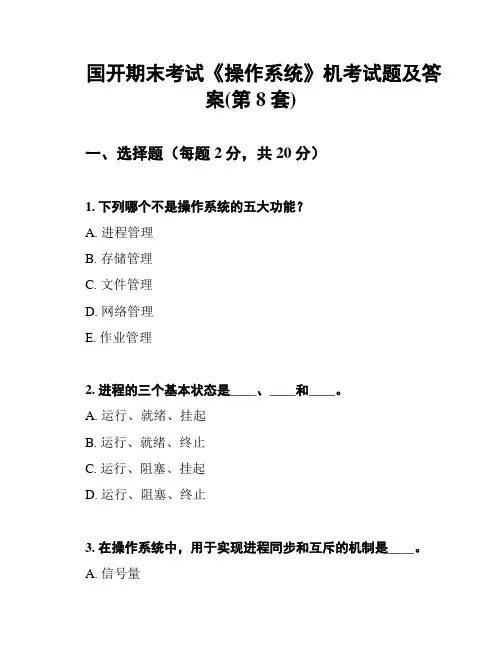 国开期末考试《操作系统》机考试题及答案(第 8 套)

一、选择题（每题 2 分，共 20 分）

1. 下列哪个不是操作系统的五大功能？

A. 进程管理

B. 存储管理

C. 文件管理

D. 网络管理

E. 作业管理

2. 进程的三个基本状态是____、____和____。

A. 运行、就绪、挂起

B. 运行、就绪、终止

C. 运行、阻塞、挂起

D. 运行、阻塞、终止

3. 在操作系统中，用于实现进程同步和互斥的机制是____。

A. 信号量